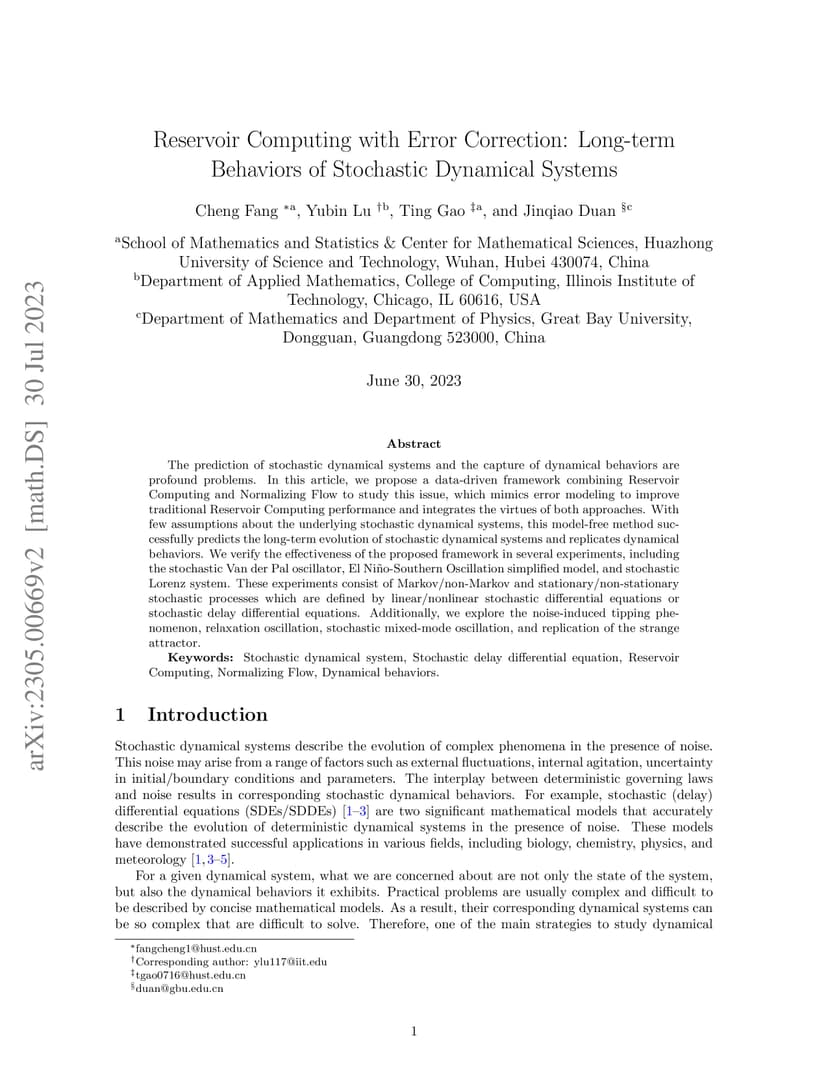 arXiv:2305.00669v2 [math.DS] 30 Jul 2023

Reservoir Computing with Error Correction: Long-term Behaviors of Stochastic Dynamical Systems

Cheng Fang $^{*a}$, Yubin Lu $^{\dagger b}$, Ting Gao $^{\ddagger a}$, and Jinqiao Duan $^{\S c}$

$^a$School of Mathematics and Statistics & Center for Mathematical Sciences, Huazhong University of Science and Technology, Wuhan, Hubei 430074, China
$^b$Department of Applied Mathematics, College of Computing, Illinois Institute of Technology, Chicago, IL 60616, USA
$^c$Department of Mathematics and Department of Physics, Great Bay University, Dongguan, Guangdong 523000, China

June 30, 2023

Abstract

The prediction of stochastic dynamical systems and the capture of dynamical behaviors are profound problems. In this article, we propose a data-driven framework combining Reservoir Computing and Normalizing Flow to study this issue, which mimics error modeling to improve traditional Reservoir Computing performance and integrates the virtues of both approaches. With few assumptions about the underlying stochastic dynamical systems, this model-free method successfully predicts the long-term evolution of stochastic dynamical systems and replicates dynamical behaviors. We verify the effectiveness of the proposed framework in several experiments, including the stochastic Van der Pal oscillator, El Niño-Southern Oscillation simplified model, and stochastic Lorenz system. These experiments consist of Markov/non-Markov and stationary/non-stationary stochastic processes which are defined by linear/nonlinear stochastic differential equations or stochastic delay differential equations. Additionally, we explore the noise-induced tipping phenomenon, relaxation oscillation, stochastic mixed-mode oscillation, and replication of the strange attractor.

Keywords: Stochastic dynamical system, Stochastic delay differential equation, Reservoir Computing, Normalizing Flow, Dynamical behaviors.

1 Introduction

Stochastic dynamical systems describe the evolution of complex phenomena in the presence of noise. This noise may arise from a range of factors such as external fluctuations, internal agitation, uncertainty in initial/boundary conditions and parameters. The interplay between deterministic governing laws and noise results in corresponding stochastic dynamical behaviors. For example, stochastic (delay) differential equations (SDEs/SDDEs) [1–3] are two significant mathematical models that accurately describe the evolution of deterministic dynamical systems in the presence of noise. These models have demonstrated successful applications in various fields, including biology, chemistry, physics, and meteorology [1, 3–5].

For a given dynamical system, what we are concerned about are not only the state of the system, but also the dynamical behaviors it exhibits. Practical problems are usually complex and difficult to be described by concise mathematical models. As a result, their corresponding dynamical systems can be so complex that are difficult to solve. Therefore, one of the main strategies to study dynamical

$^*$fangcheng1@hust.edu.cn
$^\dagger$Corresponding author: ylu117@iit.edu
$^\ddagger$tgao0716@hust.edu.cn
$^\S$duan@gbu.edu.cn

1